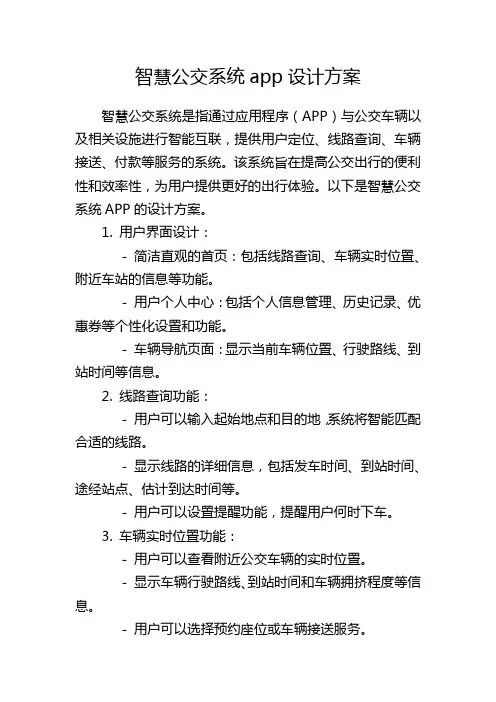 智慧公交系统 app 设计方案

智慧公交系统是指通过应用程序（APP）与公交车辆以及相关设施进行智能互联，提供用户定位、线路查询、车辆接送、付款等服务的系统。该系统旨在提高公交出行的便利性和效率性，为用户提供更好的出行体验。以下是智慧公交系统 APP 的设计方案。

1. 用户界面设计：

- 简洁直观的首页：包括线路查询、车辆实时位置、附近车站的信息等功能。

- 用户个人中心：包括个人信息管理、历史记录、优惠券等个性化设置和功能。

- 车辆导航页面：显示当前车辆位置、行驶路线、到站时间等信息。

2. 线路查询功能：

- 用户可以输入起始地点和目的地，系统将智能匹配合适的线路。

- 显示线路的详细信息，包括发车时间、到站时间、途经站点、估计到达时间等。

- 用户可以设置提醒功能，提醒用户何时下车。

3. 车辆实时位置功能：

- 用户可以查看附近公交车辆的实时位置。

- 显示车辆行驶路线、到站时间和车辆拥挤程度等信息。

- 用户可以选择预约座位或车辆接送服务。